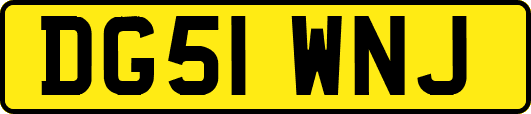 DG51 WNJ